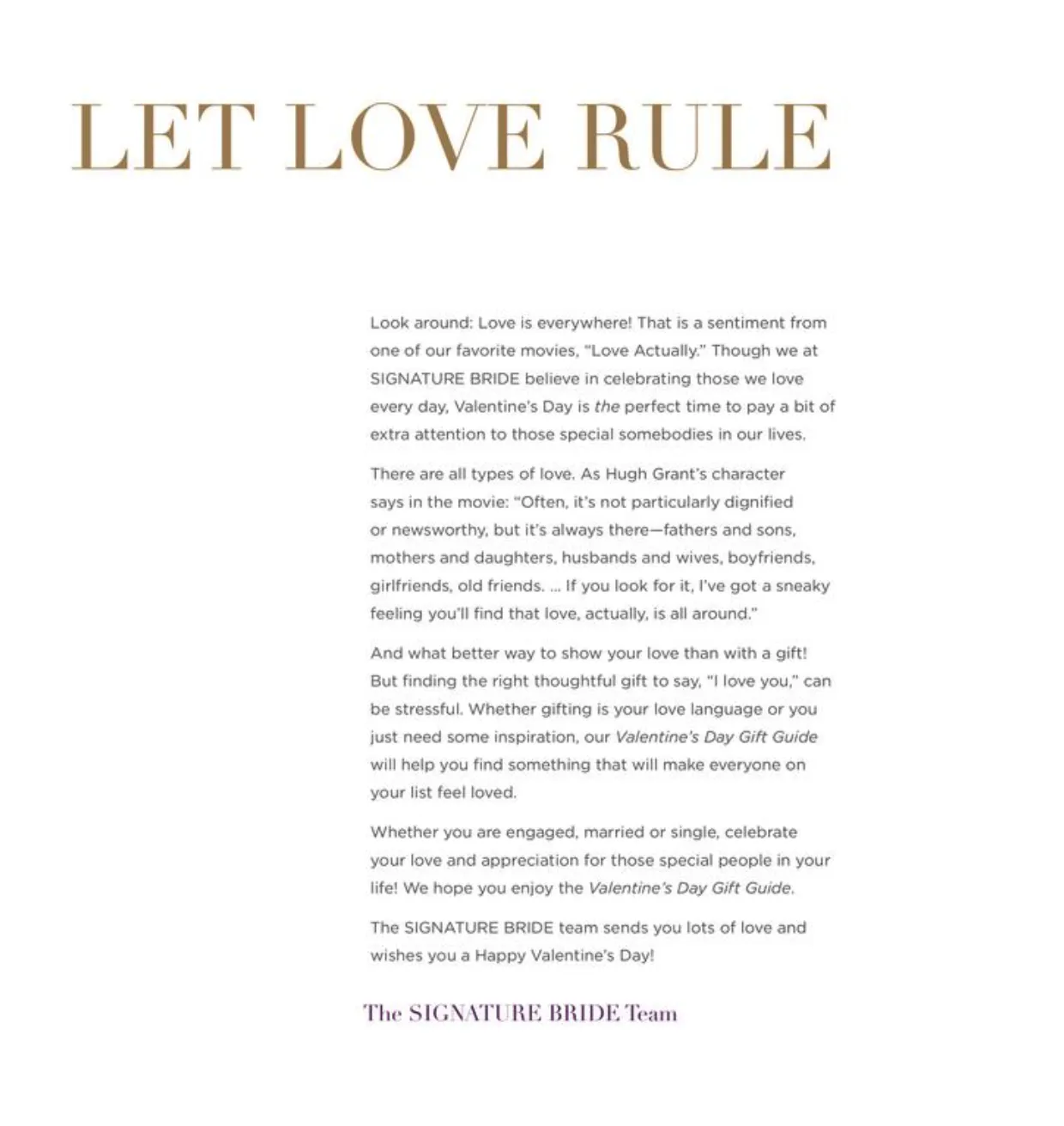 LET LOVE RULE

Look around: Love is everywhere! That is a sentiment from one of our favorite movies, "Love Actually." Though we at SIGNATURE BRIDE believe in celebrating those we love every day, Valentine's Day is the perfect time to pay a bit of extra attention to those special somebodies in our lives.

There are all types of love. As Hugh Grant's character says in the movie: "Often, it's not particularly dignified or newsworthy, but it's always there—fathers and sons, mothers and daughters, husbands and wives, boyfriends, girlfriends, old friends. ... If you look for it, I've got a sneaky feeling you'll find that love, actually, is all around."

And what better way to show your love than with a gift! But finding the right thoughtful gift to say, "I love you," can be stressful. Whether gifting is your love language or you just need some inspiration, our Valentine's Day Gift Guide will help you find something that will make everyone on your list feel loved.

Whether you are engaged, married or single, celebrate your love and appreciation for those special people in your life! We hope you enjoy the Valentine's Day Gift Guide.

The SIGNATURE BRIDE team sends you lots of love and wishes you a Happy Valentine's Day!

The SIGNATURE BRIDE Team